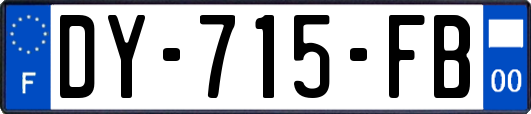 F
DY-715-FB
00